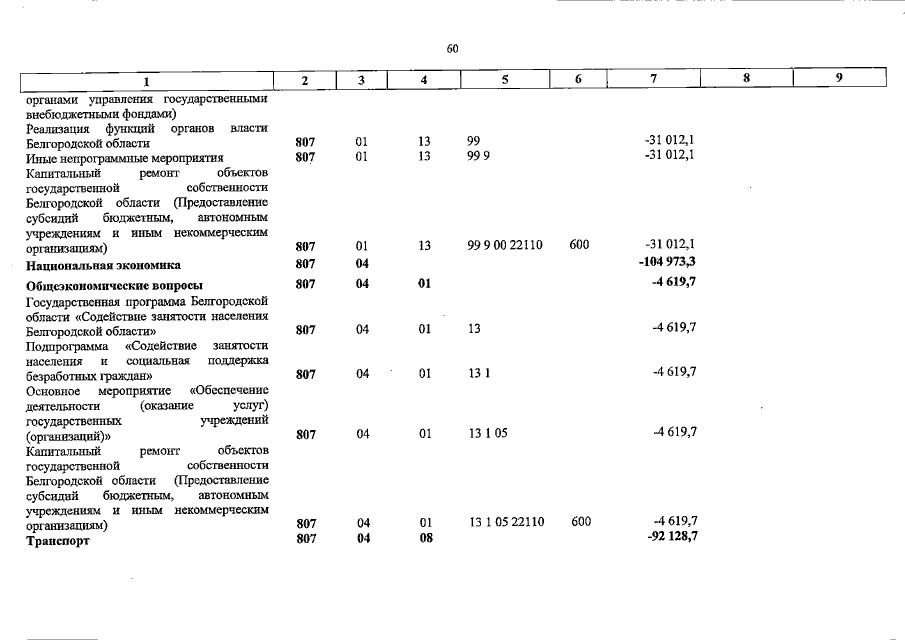 60

| 1 | 2 | 3 | 4 | 5 | 6 | 7 | 8 | 9 |
|---|---|---|---|---|---|---|---|---|
| органами управления государственными внебюджетными фондами) | | | | | | | | |
| Реализация функций органов власти Белгородской области | 807 | 01 | 13 | 99 | | -31 012,1 | | |
| Иные непрограммные мероприятия | 807 | 01 | 13 | 99 9 | | -31 012,1 | | |
| Капитальный ремонт объектов государственной собственности Белгородской области (Предоставление субсидий бюджетным, автономным учреждениям и иным некоммерческим организациям) | 807 | 01 | 13 | 99 9 00 22110 | 600 | -31 012,1 | | |
| **Национальная экономика** | **807** | **04** | | | | **-104 973,3** | | |
| **Общеэкономические вопросы** | **807** | **04** | **01** | | | **-4 619,7** | | |
| Государственная программа Белгородской области «Содействие занятости населения Белгородской области» | 807 | 04 | 01 | 13 | | -4 619,7 | | |
| Подпрограмма «Содействие занятости населения и социальная поддержка безработных граждан» | 807 | 04 | 01 | 13 1 | | -4 619,7 | | |
| Основное мероприятие «Обеспечение деятельности (оказание услуг) государственных учреждений (организаций)» | 807 | 04 | 01 | 13 1 05 | | -4 619,7 | | |
| Капитальный ремонт объектов государственной собственности Белгородской области (Предоставление субсидий бюджетным, автономным учреждениям и иным некоммерческим организациям) | 807 | 04 | 01 | 13 1 05 22110 | 600 | -4 619,7 | | |
| **Транспорт** | **807** | **04** | **08** | | | **-92 128,7** | | |